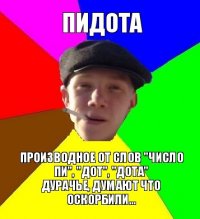 ПИДОТА

ПРОИЗВОДНОЕ ОТ СЛОВ "ЧИСЛО ПИ", "ДОТ", "ДОТА" ДУРАЧЬЕ, ДУМАЮТ ЧТО ОСКОРБИЛИ...